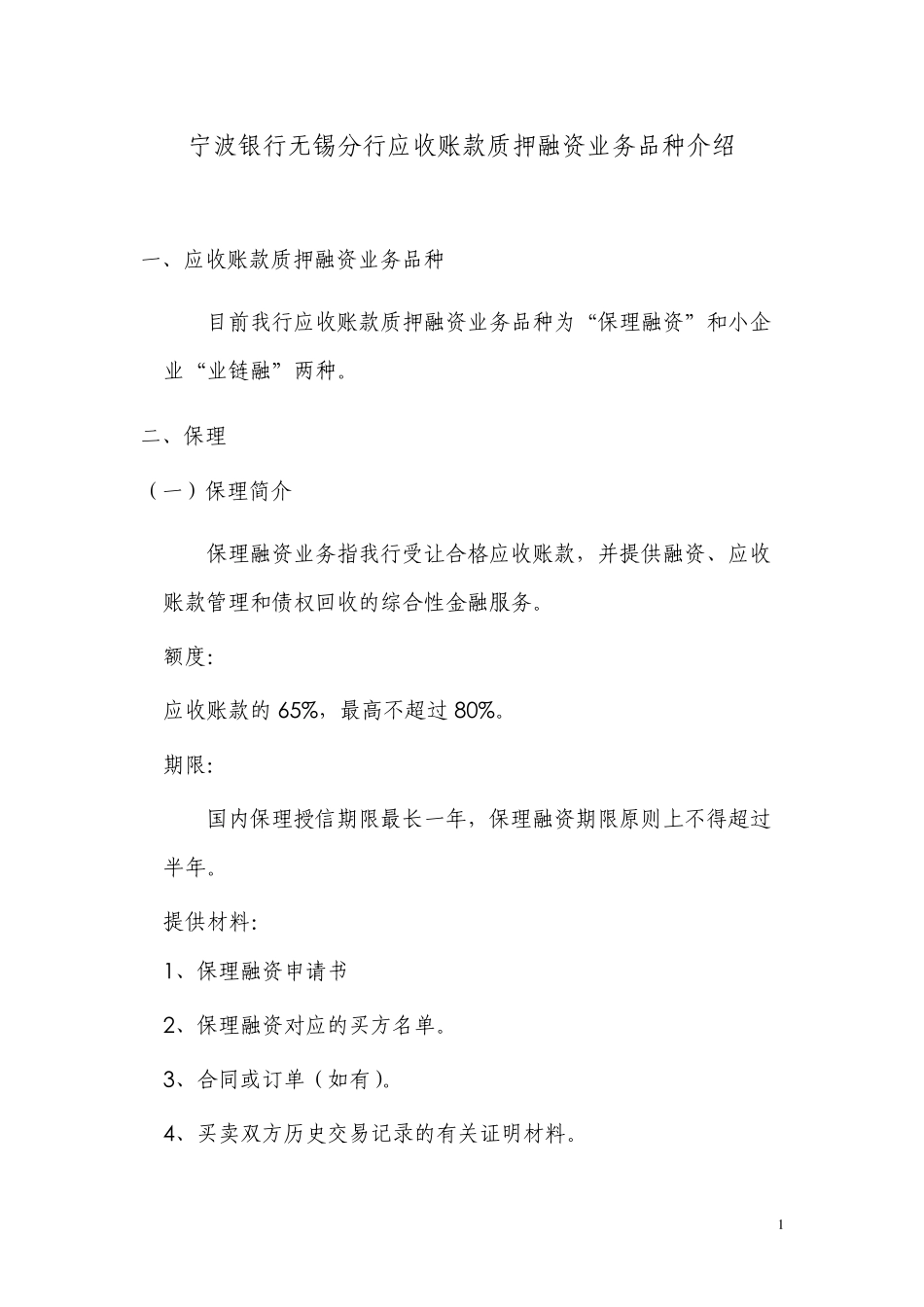 宁波银行无锡分行应收账款质押融资业务品种介绍

一、应收账款质押融资业务品种

目前我行应收账款质押融资业务品种为“保理融资”和小企业“业链融”两种。

二、保理

（一）保理简介

保理融资业务指我行受让合格应收账款，并提供融资、应收账款管理和债权回收的综合性金融服务。

额度:

应收账款的 65%，最高不超过 80%。

期限:

国内保理授信期限最长一年，保理融资期限原则上不得超过半年。

提供材料:

1、保理融资申请书

2、保理融资对应的买方名单。

3、合同或订单（如有）。

4、买卖双方历史交易记录的有关证明材料。

1